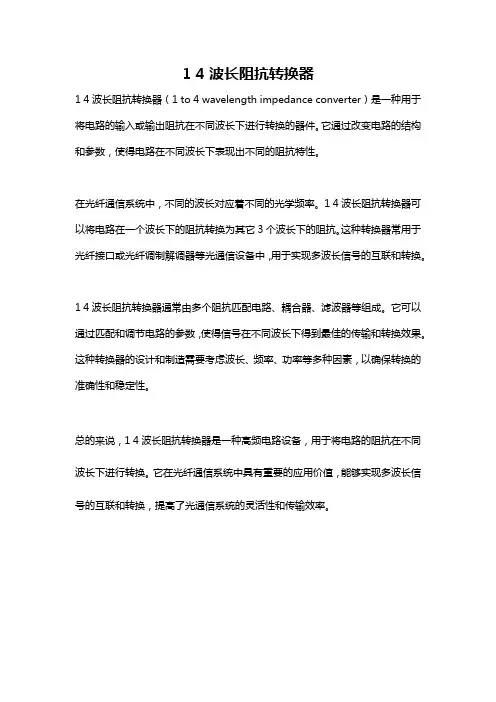 1 4 波长阻抗转换器

1 4 波长阻抗转换器（1 to 4 wavelength impedance converter）是一种用于将电路的输入或输出阻抗在不同波长下进行转换的器件。它通过改变电路的结构和参数，使得电路在不同波长下表现出不同的阻抗特性。

在光纤通信系统中，不同的波长对应着不同的光学频率。1 4 波长阻抗转换器可以将电路在一个波长下的阻抗转换为其它 3 个波长下的阻抗。这种转换器常用于光纤接口或光纤调制解调器等光通信设备中，用于实现多波长信号的互联和转换。

1 4 波长阻抗转换器通常由多个阻抗匹配电路、耦合器、滤波器等组成。它可以通过匹配和调节电路的参数，使得信号在不同波长下得到最佳的传输和转换效果。这种转换器的设计和制造需要考虑波长、频率、功率等多种因素，以确保转换的准确性和稳定性。

总的来说，1 4 波长阻抗转换器是一种高频电路设备，用于将电路的阻抗在不同波长下进行转换。它在光纤通信系统中具有重要的应用价值，能够实现多波长信号的互联和转换，提高了光通信系统的灵活性和传输效率。